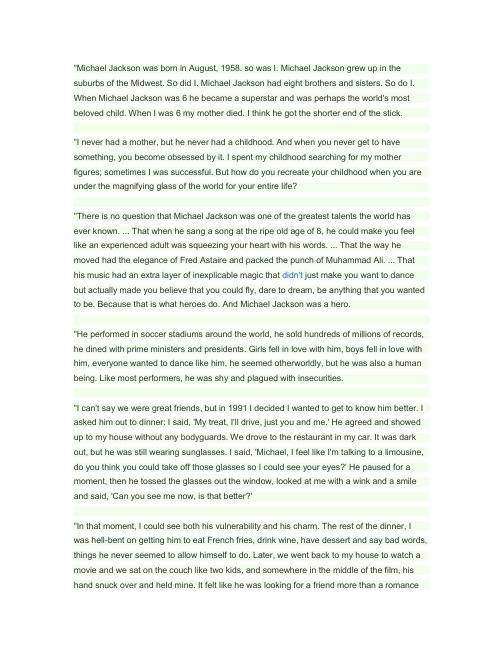 "Michael Jackson was born in August, 1958. so was I. Michael Jackson grew up in the suburbs of the Midwest. So did I. Michael Jackson had eight brothers and sisters. So do I. When Michael Jackson was 6 he became a superstar and was perhaps the world's most beloved child. When I was 6 my mother died. I think he got the shorter end of the stick.

"I never had a mother, but he never had a childhood. And when you never get to have something, you become obsessed by it. I spent my childhood searching for my mother figures; sometimes I was successful. But how do you recreate your childhood when you are under the magnifying glass of the world for your entire life?

"There is no question that Michael Jackson was one of the greatest talents the world has ever known. ... That when he sang a song at the ripe old age of 8, he could make you feel like an experienced adult was squeezing your heart with his words. ... That the way he moved had the elegance of Fred Astaire and packed the punch of Muhammad Ali. ... That his music had an extra layer of inexplicable magic that didn't just make you want to dance but actually made you believe that you could fly, dare to dream, be anything that you wanted to be. Because that is what heroes do. And Michael Jackson was a hero.

"He performed in soccer stadiums around the world, he sold hundreds of millions of records, he dined with prime ministers and presidents. Girls fell in love with him, boys fell in love with him, everyone wanted to dance like him, he seemed otherworldly, but he was also a human being. Like most performers, he was shy and plagued with insecurities.

"I can't say we were great friends, but in 1991 I decided I wanted to get to know him better. I asked him out to dinner: I said, 'My treat, I'll drive, just you and me.' He agreed and showed up to my house without any bodyguards. We drove to the restaurant in my car. It was dark out, but he was still wearing sunglasses. I said, 'Michael, I feel like I'm talking to a limousine, do you think you could take off those glasses so I could see your eyes?' He paused for a moment, then he tossed the glasses out the window, looked at me with a wink and a smile and said, 'Can you see me now, is that better?'

"In that moment, I could see both his vulnerability and his charm. The rest of the dinner, I was hell-bent on getting him to eat French fries, drink wine, have dessert and say bad words, things he never seemed to allow himself to do. Later, we went back to my house to watch a movie and we sat on the couch like two kids, and somewhere in the middle of the film, his hand snuck over and held mine. It felt like he was looking for a friend more than a romance